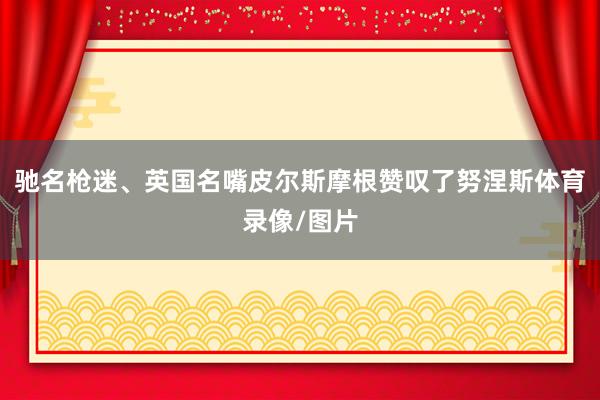 驰名枪迷、英国名嘴皮尔斯摩根赞叹了努涅斯体育录像/图片